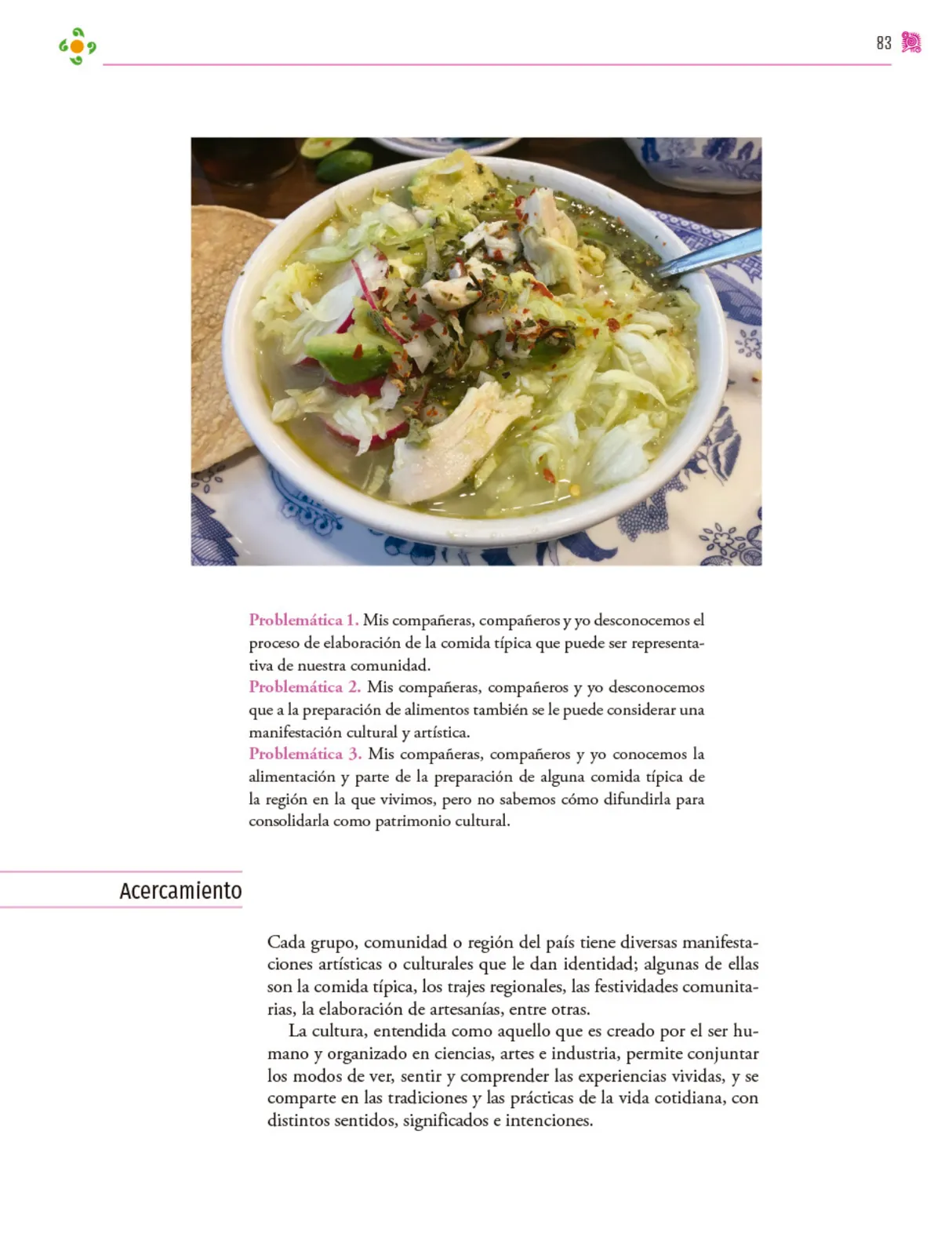 83

Problemática 1. Mis compañeras, compañeros y yo desconocemos el proceso de elaboración de la comida típica que puede ser representativa de nuestra comunidad.
Problemática 2. Mis compañeras, compañeros y yo desconocemos que a la preparación de alimentos también se le puede considerar una manifestación cultural y artística.
Problemática 3. Mis compañeras, compañeros y yo conocemos la alimentación y parte de la preparación de alguna comida típica de la región en la que vivimos, pero no sabemos cómo difundirla para consolidarla como patrimonio cultural.

Acercamiento

Cada grupo, comunidad o región del país tiene diversas manifestaciones artísticas o culturales que le dan identidad; algunas de ellas son la comida típica, los trajes regionales, las festividades comunitarias, la elaboración de artesanías, entre otras.

La cultura, entendida como aquello que es creado por el ser humano y organizado en ciencias, artes e industria, permite conjuntar los modos de ver, sentir y comprender las experiencias vividas, y se comparte en las tradiciones y las prácticas de la vida cotidiana, con distintos sentidos, significados e intenciones.